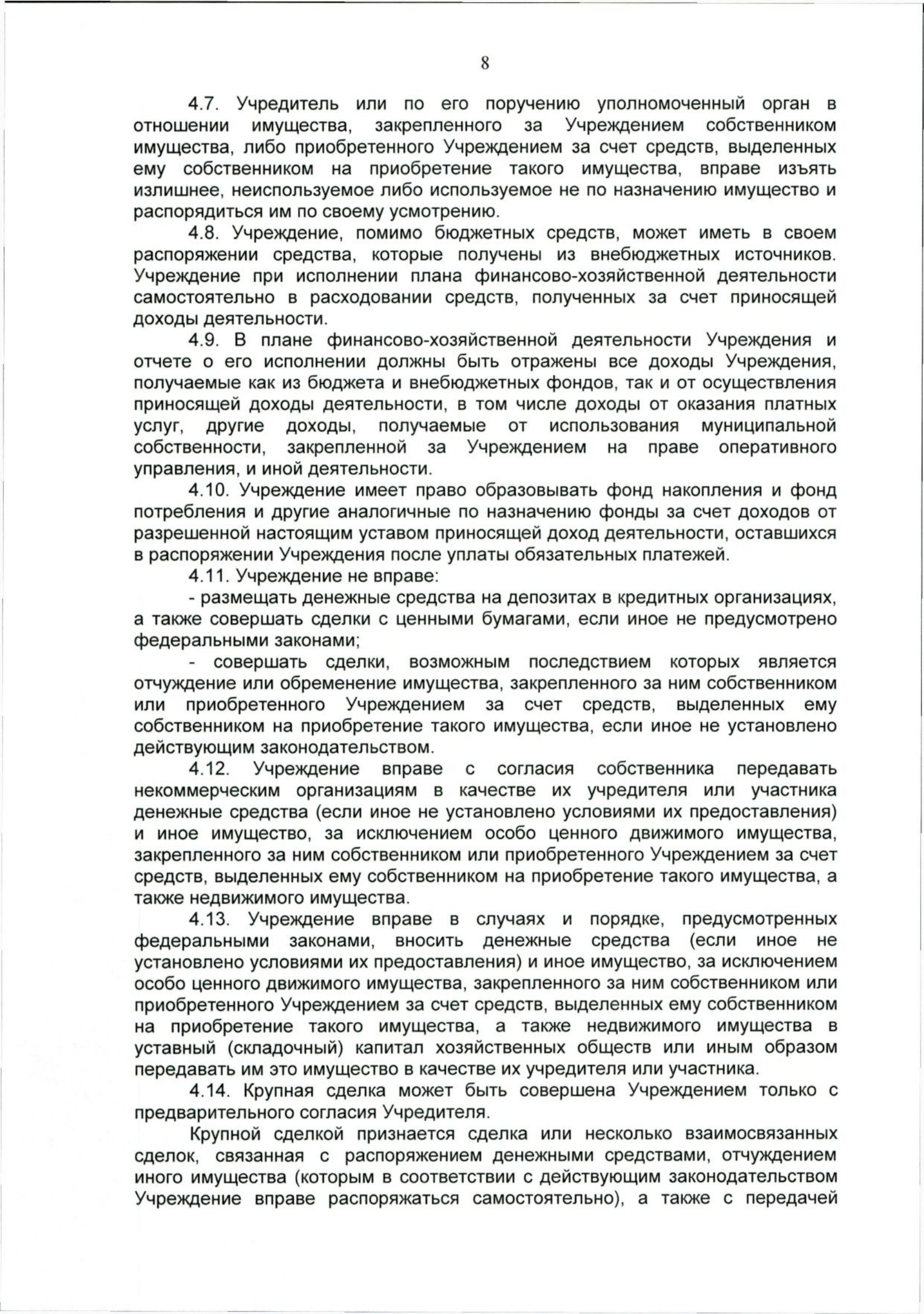 8

4.7. Учредитель или по его поручению уполномоченный орган в отношении имущества, закрепленного за Учреждением собственником имущества, либо приобретенного Учреждением за счет средств, выделенных ему собственником на приобретение такого имущества, вправе изъять излишнее, неиспользуемое либо используемое не по назначению имущество и распорядиться им по своему усмотрению.

4.8. Учреждение, помимо бюджетных средств, может иметь в своем распоряжении средства, которые получены из внебюджетных источников. Учреждение при исполнении плана финансово-хозяйственной деятельности самостоятельно в расходовании средств, полученных за счет приносящей доходы деятельности.

4.9. В плане финансово-хозяйственной деятельности Учреждения и отчете о его исполнении должны быть отражены все доходы Учреждения, получаемые как из бюджета и внебюджетных фондов, так и от осуществления приносящей доходы деятельности, в том числе доходы от оказания платных услуг, другие доходы, получаемые от использования муниципальной собственности, закрепленной за Учреждением на праве оперативного управления, и иной деятельности.

4.10. Учреждение имеет право образовывать фонд накопления и фонд потребления и другие аналогичные по назначению фонды за счет доходов от разрешенной настоящим уставом приносящей доход деятельности, оставшихся в распоряжении Учреждения после уплаты обязательных платежей.

4.11. Учреждение не вправе:

- размещать денежные средства на депозитах в кредитных организациях, а также совершать сделки с ценными бумагами, если иное не предусмотрено федеральными законами;

- совершать сделки, возможным последствием которых является отчуждение или обременение имущества, закрепленного за ним собственником или приобретенного Учреждением за счет средств, выделенных ему собственником на приобретение такого имущества, если иное не установлено действующим законодательством.

4.12. Учреждение вправе с согласия собственника передавать некоммерческим организациям в качестве их учредителя или участника денежные средства (если иное не установлено условиями их предоставления) и иное имущество, за исключением особо ценного движимого имущества, закрепленного за ним собственником или приобретенного Учреждением за счет средств, выделенных ему собственником на приобретение такого имущества, а также недвижимого имущества.

4.13. Учреждение вправе в случаях и порядке, предусмотренных федеральными законами, вносить денежные средства (если иное не установлено условиями их предоставления) и иное имущество, за исключением особо ценного движимого имущества, закрепленного за ним собственником или приобретенного Учреждением за счет средств, выделенных ему собственником на приобретение такого имущества, а также недвижимого имущества в уставный (складочный) капитал хозяйственных обществ или иным образом передавать им это имущество в качестве их учредителя или участника.

4.14. Крупная сделка может быть совершена Учреждением только с предварительного согласия Учредителя.

Крупной сделкой признается сделка или несколько взаимосвязанных сделок, связанная с распоряжением денежными средствами, отчуждением иного имущества (которым в соответствии с действующим законодательством Учреждение вправе распоряжаться самостоятельно), а также с передачей